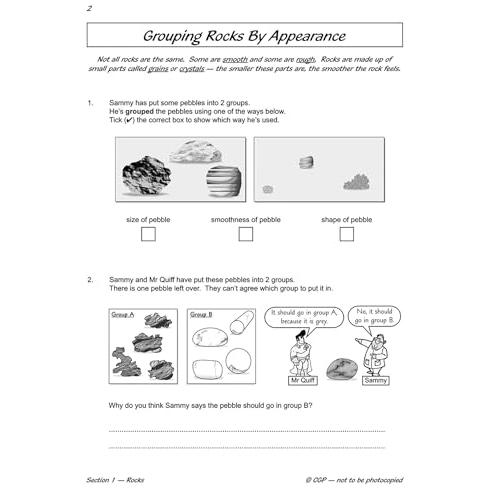 2

Grouping Rocks By Appearance

Not all rocks are the same. Some are smooth and some are rough. Rocks are made up of small parts called grains or crystals — the smaller these parts are, the smoother the rock feels.

1. Sammy has put some pebbles into 2 groups.
He's grouped the pebbles using one of the ways below.
Tick (✔) the correct box to show which way he's used.

size of pebble ☐ smoothness of pebble ☐ shape of pebble ☐

2. Sammy and Mr Quiff have put these pebbles into 2 groups.
There is one pebble left over. They can't agree which group to put it in.

Group A

Group B

It should go in group A because it is grey.

No, it should go in group B.

Mr Quiff

Sammy

Why do you think Sammy says the pebble should go in group B?

____

____

Section 1 — Rocks

© CGP — not to be photocopied